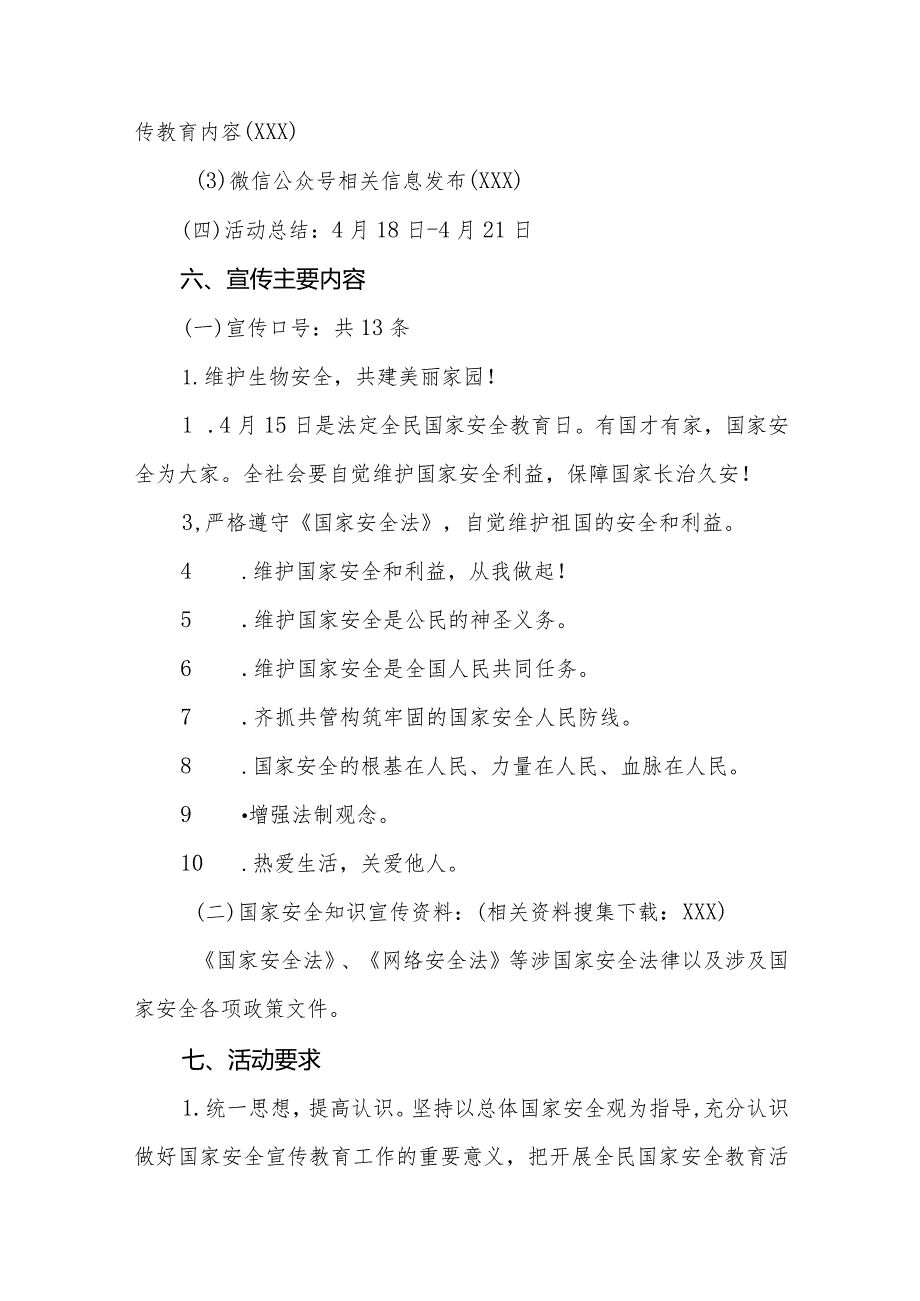 传教育内容(XXX)

(3)微信公众号相关信息发布(XXX)

(四)活动总结：4月18日-4月21日

六、宣传主要内容

(一)宣传口号：共13条

1.维护生物安全，共建美丽家园！

1 .4月15日是法定全民国家安全教育日。有国才有家，国家安全为大家。全社会要自觉维护国家安全利益，保障国家长治久安！

3,严格遵守《国家安全法》，自觉维护祖国的安全和利益。

4 .维护国家安全和利益，从我做起！

5 .维护国家安全是公民的神圣义务。

6 .维护国家安全是全国人民共同任务。

7 .齐抓共管构筑牢固的国家安全人民防线。

8 .国家安全的根基在人民、力量在人民、血脉在人民。

9 •增强法制观念。

10 .热爱生活，关爱他人。

(二)国家安全知识宣传资料：(相关资料搜集下载：XXX)

《国家安全法》、《网络安全法》等涉国家安全法律以及涉及国家安全各项政策文件。

七、活动要求

1.统一思想，提高认识。坚持以总体国家安全观为指导,充分认识做好国家安全宣传教育工作的重要意义，把开展全民国家安全教育活